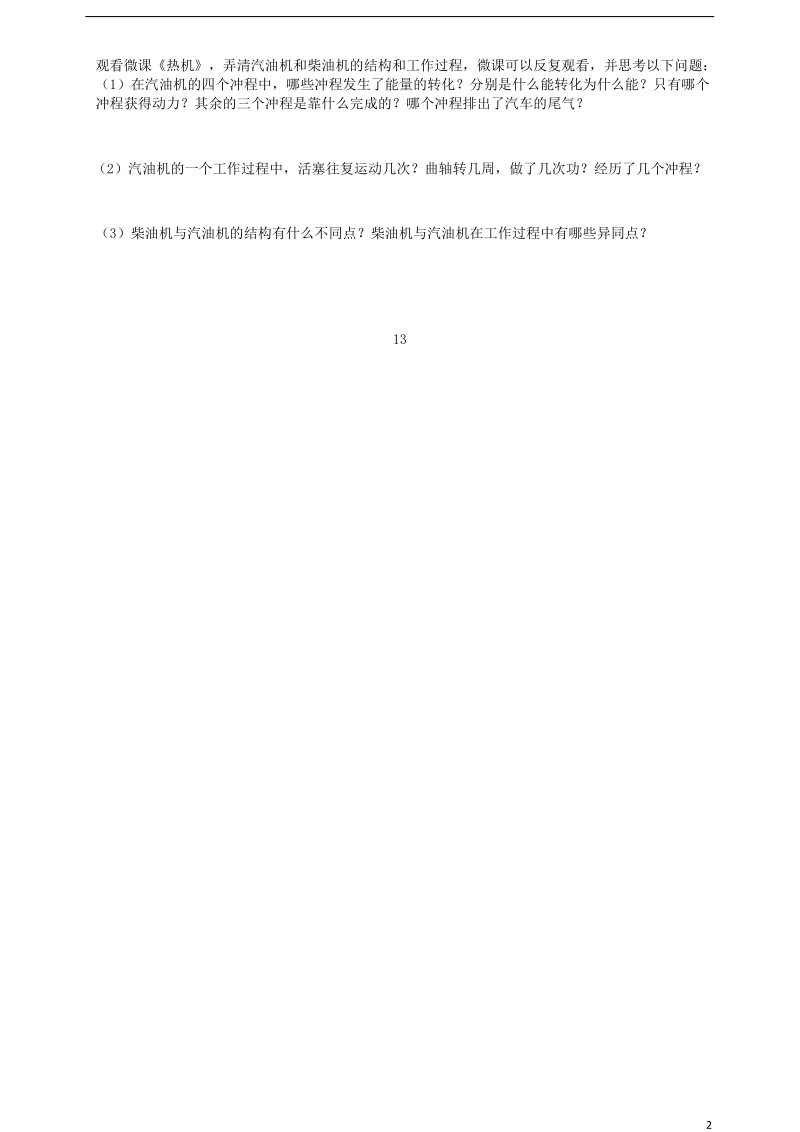 观看微课《热机》，弄清汽油机和柴油机的结构和工作过程，微课可以反复观看，并思考以下问题：
（1）在汽油机的四个冲程中，哪些冲程发生了能量的转化？分别是什么能转化为什么能？只有哪个冲程获得动力？其余的三个冲程是靠什么完成的？哪个冲程排出了汽车的尾气？

（2）汽油机的一个工作过程中，活塞往复运动几次？曲轴转几周，做了几次功？经历了几个冲程？

（3）柴油机与汽油机的结构有什么不同点？柴油机与汽油机在工作过程中有哪些异同点？

13

2